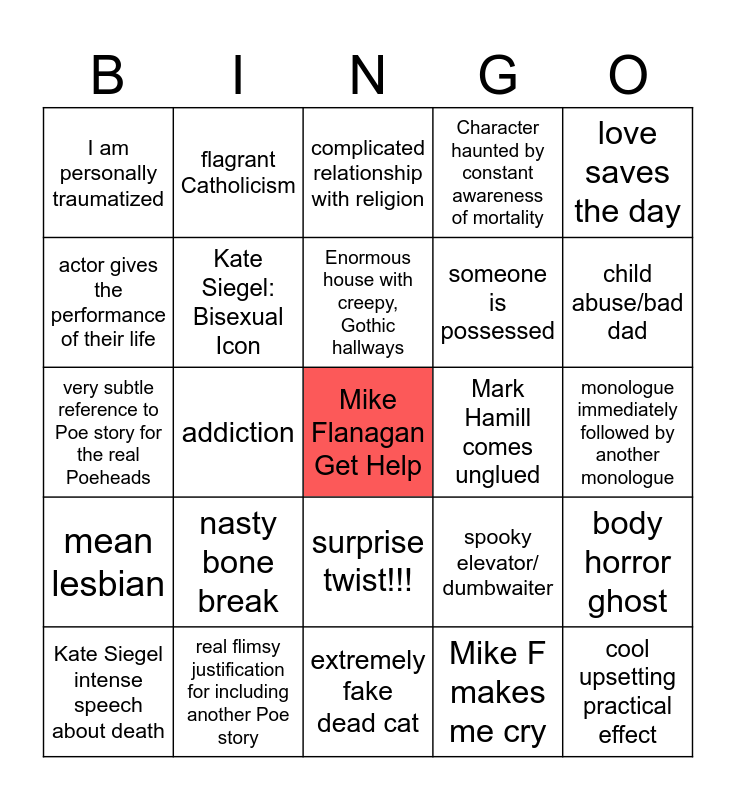 | B | I | N | G | O |
|---|---|---|---|---|
| I am personally traumatized | flagrant Catholicism | complicated relationship with religion | Character haunted by constant awareness of mortality | love saves the day |
| actor gives the performance of their life | Kate Siegel: Bisexual Icon | Enormous house with creepy, Gothic hallways | someone is possessed | child abuse/bad dad |
| very subtle reference to Poe story for the real Poeheads | addiction | Mike Flanagan Get Help | Mark Hamill comes unglued | monologue immediately followed by another monologue |
| mean lesbian | nasty bone break | surprise twist!!! | spooky elevator/ dumbwaiter | body horror ghost |
| Kate Siegel intense speech about death | real flimsy justification for including another Poe story | extremely fake dead cat | Mike F makes me cry | cool upsetting practical effect |